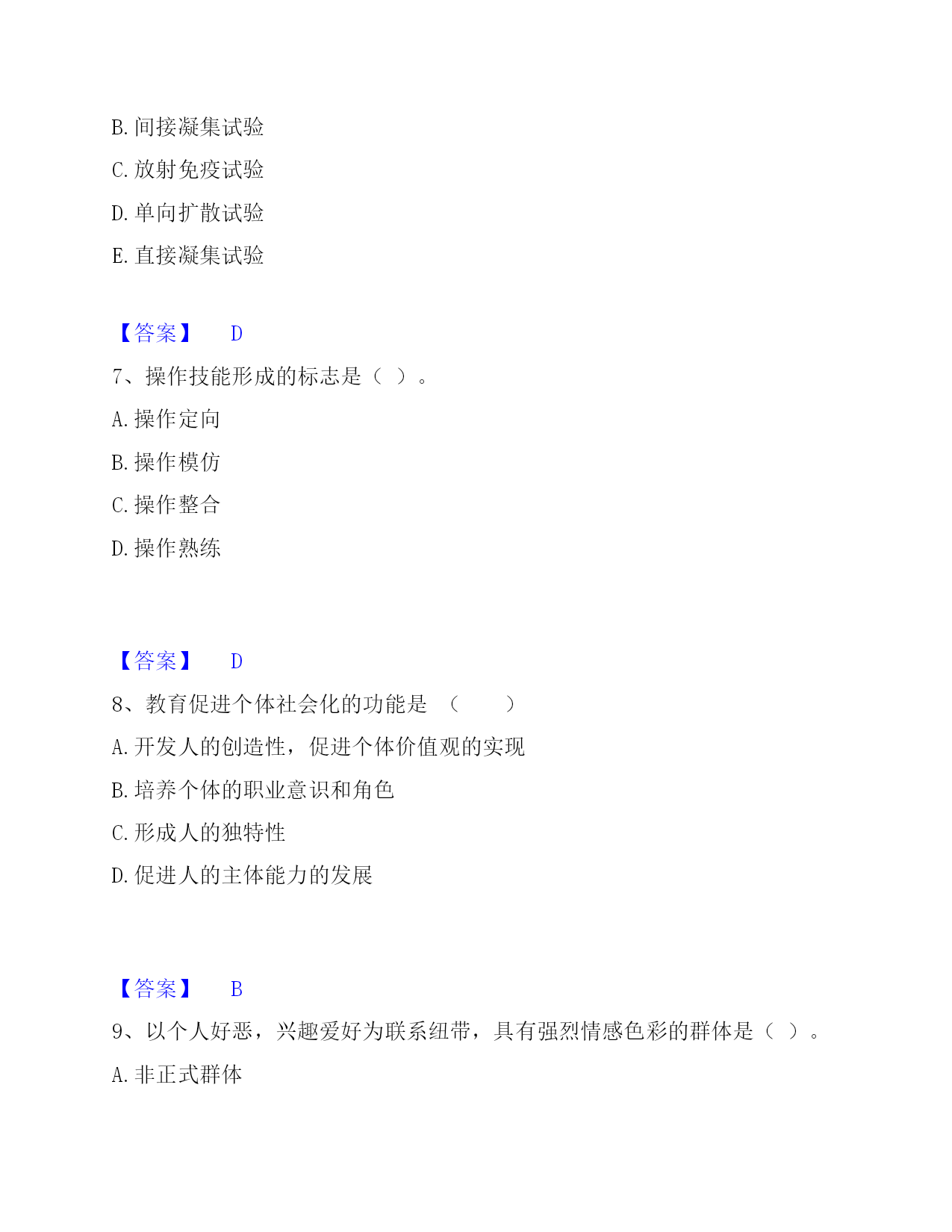 B. 间接凝集试验

C. 放射免疫试验

D. 单向扩散试验

E. 直接凝集试验

【答案】 D

7、操作技能形成的标志是（ ）。

A. 操作定向

B. 操作模仿

C. 操作整合

D. 操作熟练

【答案】 D

8、教育促进个体社会化的功能是 （ ）

A. 开发人的创造性，促进个体价值观的实现

B. 培养个体的职业意识和角色

C. 形成人的独特性

D. 促进人的主体能力的发展

【答案】 B

9、以个人好恶，兴趣爱好为联系纽带，具有强烈情感色彩的群体是（ ）。

A. 非正式群体